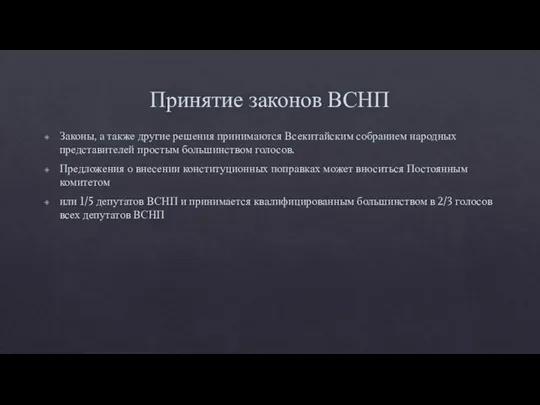 Принятие законов ВСНП

Законы, а также другие решения принимаются Всекитайским собранием народных представителей простым большинством голосов.

Предложения о внесении конституционных поправках может вноситься Постоянным комитетом

или 1/5 депутатов ВСНП и принимается квалифицированным большинством в 2/3 голосов всех депутатов ВСНП